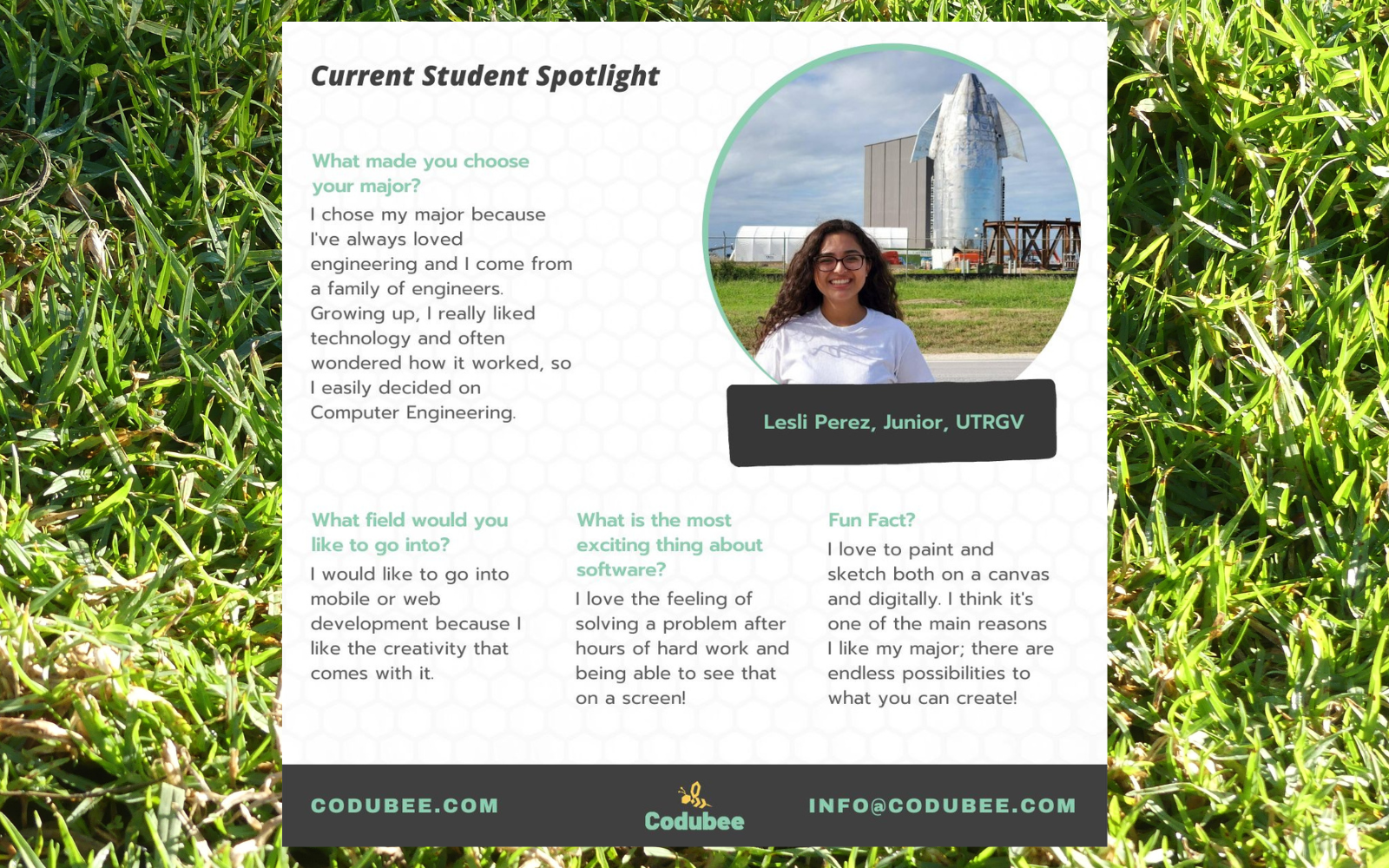 Current Student Spotlight

What made you choose your major?

I chose my major because I've always loved engineering and I come from a family of engineers. Growing up, I really liked technology and often wondered how it worked, so I easily decided on Computer Engineering.

Lesli Perez, Junior, UTRGV

What field would you like to go into?

I would like to go into mobile or web development because I like the creativity that comes with it.

What is the most exciting thing about software?

I love the feeling of solving a problem after hours of hard work and being able to see that on a screen!

Fun Fact?

I love to paint and sketch both on a canvas and digitally. I think it's one of the main reasons I like my major; there are endless possibilities to what you can create!

CODUBEE.COM

Codubee

INFO@CODUBEE.COM